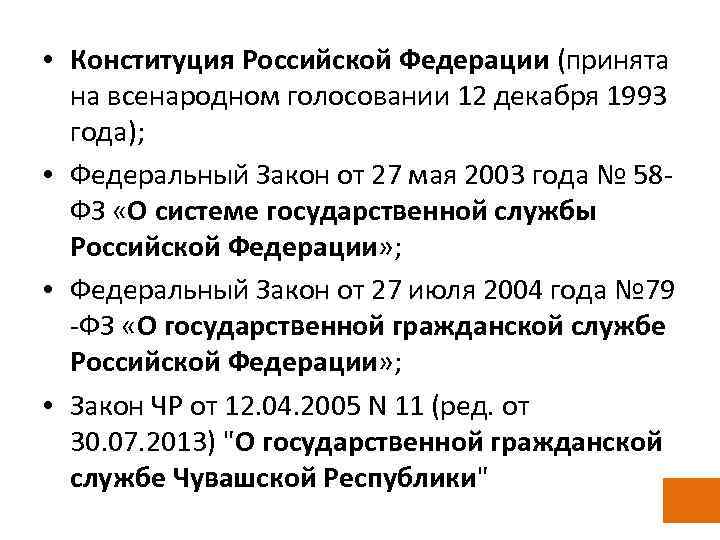 • Конституция Российской Федерации (принята на всенародном голосовании 12 декабря 1993 года);

• Федеральный Закон от 27 мая 2003 года № 58-ФЗ «О системе государственной службы Российской Федерации»;

• Федеральный Закон от 27 июля 2004 года №79 -ФЗ «О государственной гражданской службе Российской Федерации»;

• Закон ЧР от 12.04.2005 N 11 (ред. от 30.07.2013) "О государственной гражданской службе Чувашской Республики"